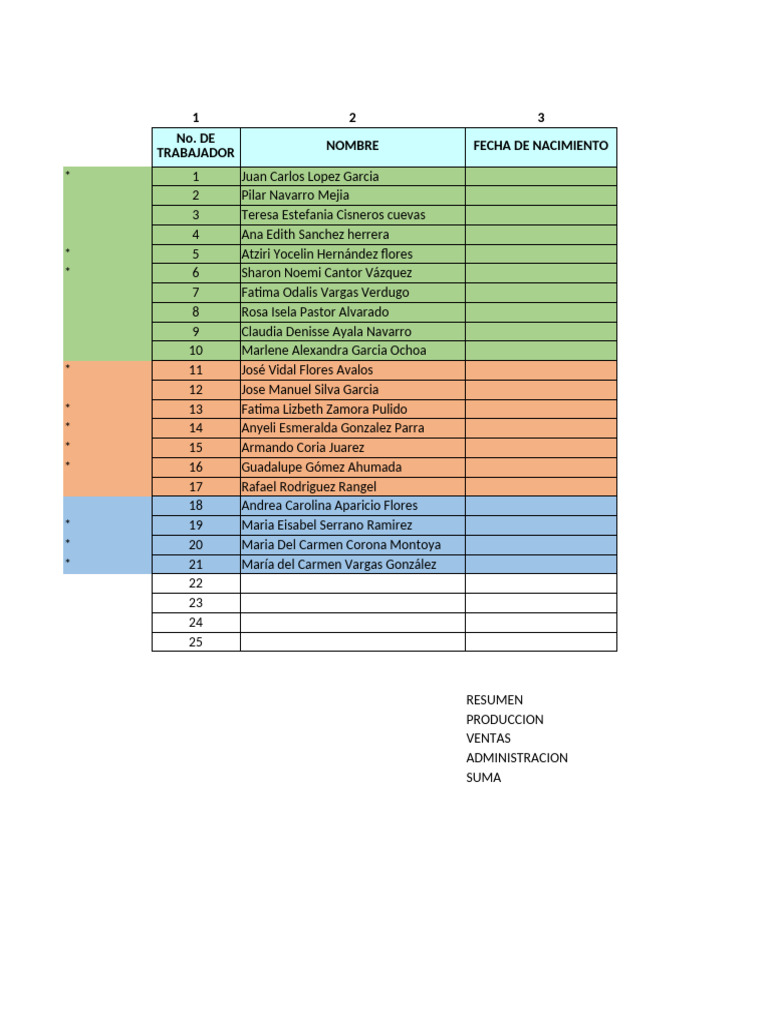 | | 1 | 2 | 3 |
|---|---|---|---|
| | No. DE TRABAJADOR | NOMBRE | FECHA DE NACIMIENTO |
| * | 1 | Juan Carlos Lopez Garcia | |
| | 2 | Pilar Navarro Mejia | |
| | 3 | Teresa Estefania Cisneros cuevas | |
| | 4 | Ana Edith Sanchez herrera | |
| * | 5 | Atziri Yocelin Hernández flores | |
| * | 6 | Sharon Noemi Cantor Vázquez | |
| | 7 | Fatima Odalis Vargas Verdugo | |
| | 8 | Rosa Isela Pastor Alvarado | |
| | 9 | Claudia Denisse Ayala Navarro | |
| | 10 | Marlene Alexandra Garcia Ochoa | |
| * | 11 | José Vidal Flores Avalos | |
| | 12 | Jose Manuel Silva Garcia | |
| * | 13 | Fatima Lizbeth Zamora Pulido | |
| * | 14 | Anyeli Esmeralda Gonzalez Parra | |
| * | 15 | Armando Coria Juarez | |
| * | 16 | Guadalupe Gómez Ahumada | |
| | 17 | Rafael Rodriguez Rangel | |
| | 18 | Andrea Carolina Aparicio Flores | |
| * | 19 | Maria Eisabel Serrano Ramirez | |
| * | 20 | Maria Del Carmen Corona Montoya | |
| * | 21 | María del Carmen Vargas González | |
| | 22 | | |
| | 23 | | |
| | 24 | | |
| | 25 | | |

RESUMEN
PRODUCCION
VENTAS
ADMINISTRACION
SUMA